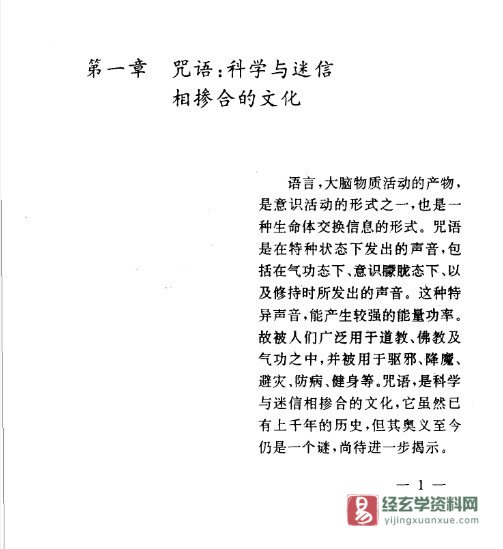 第一章　咒语：科学与迷信相掺合的文化

语言，大脑物质活动的产物，是意识活动的形式之一，也是一种生命体交换信息的形式。咒语是在特种状态下发出的声音，包括在气功态下、意识朦胧态下、以及修持时所发出的声音。这种特异声音，能产生较强的能量功率。故被人们广泛用于道教、佛教及气功之中，并被用于驱邪、降魔、避灾、防病、健身等。咒语，是科学与迷信相掺合的文化，它虽然已有上千年的历史，但其奥义至今仍是一个谜，尚待进一步揭示。

— 1 —

易 经玄学资料网
yijingxuanxue.com